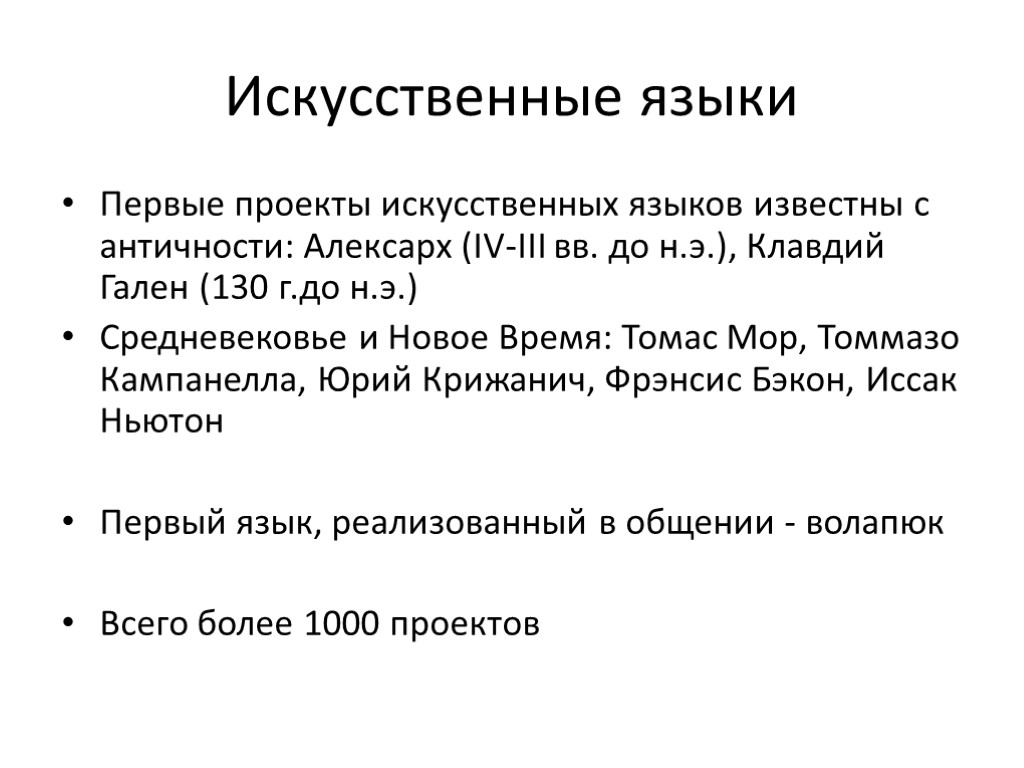 Искусственные языки

• Первые проекты искусственных языков известны с античности: Алексарх (IV-III вв. до н.э.), Клавдий Гален (130 г.до н.э.)

• Средневековье и Новое Время: Томас Мор, Томмазо Кампанелла, Юрий Крижанич, Фрэнсис Бэкон, Иссак Ньютон

• Первый язык, реализованный в общении - волапюк

• Всего более 1000 проектов